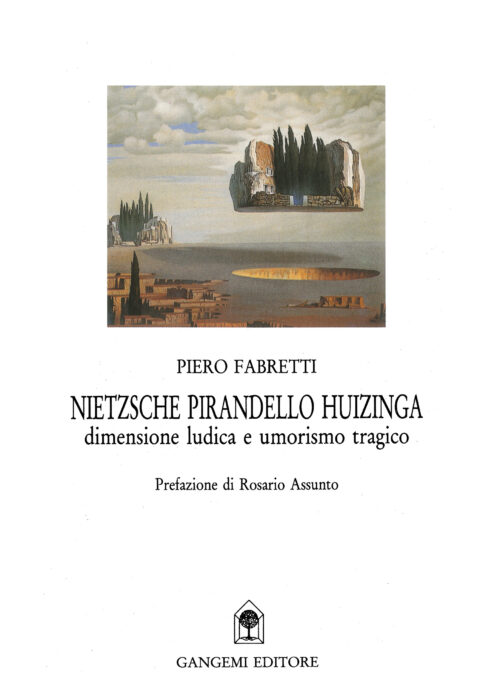 PIERO FABRETTI

NIETZSCHE PIRANDELLO HUIZINGA
dimensione ludica e umorismo tragico

Prefazione di Rosario Assunto

GANGEMI EDITORE